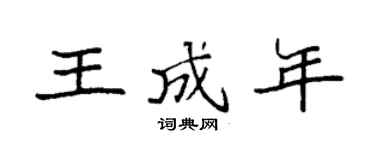 王成年

词典网